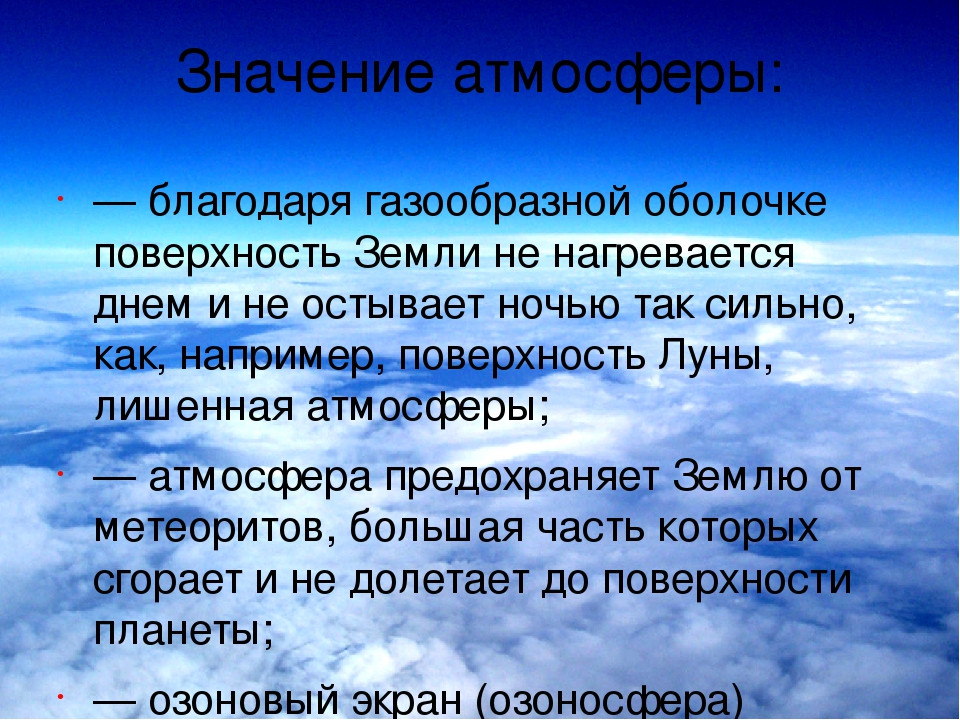 Значение атмосферы:

• — благодаря газообразной оболочке поверхность Земли не нагревается днем и не остывает ночью так сильно, как, например, поверхность Луны, лишенная атмосферы;

• — атмосфера предохраняет Землю от метеоритов, большая часть которых сгорает и не долетает до поверхности планеты;

• — озоновый экран (озоносфера)